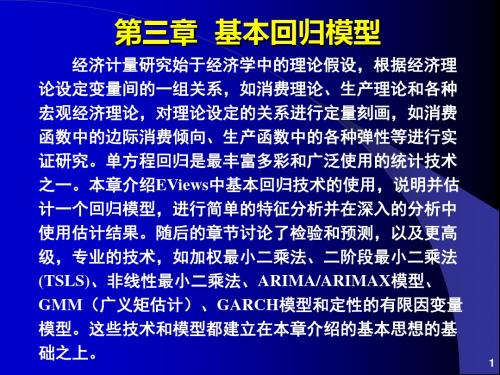 第三章 基本回归模型

经济计量研究始于经济学中的理论假设，根据经济理论设定变量间的一组关系，如消费理论、生产理论和各种宏观经济理论，对理论设定的关系进行定量刻画，如消费函数中的边际消费倾向、生产函数中的各种弹性等进行实证研究。单方程回归是最丰富多彩和广泛使用的统计技术之一。本章介绍EViews中基本回归技术的使用，说明并估计一个回归模型，进行简单的特征分析并在深入的分析中使用估计结果。随后的章节讨论了检验和预测，以及更高级，专业的技术，如加权最小二乘法、二阶段最小二乘法(TSLS)、非线性最小二乘法、ARIMA/ARIMAX模型、GMM（广义矩估计）、GARCH模型和定性的有限因变量模型。这些技术和模型都建立在本章介绍的基本思想的基础之上。

1